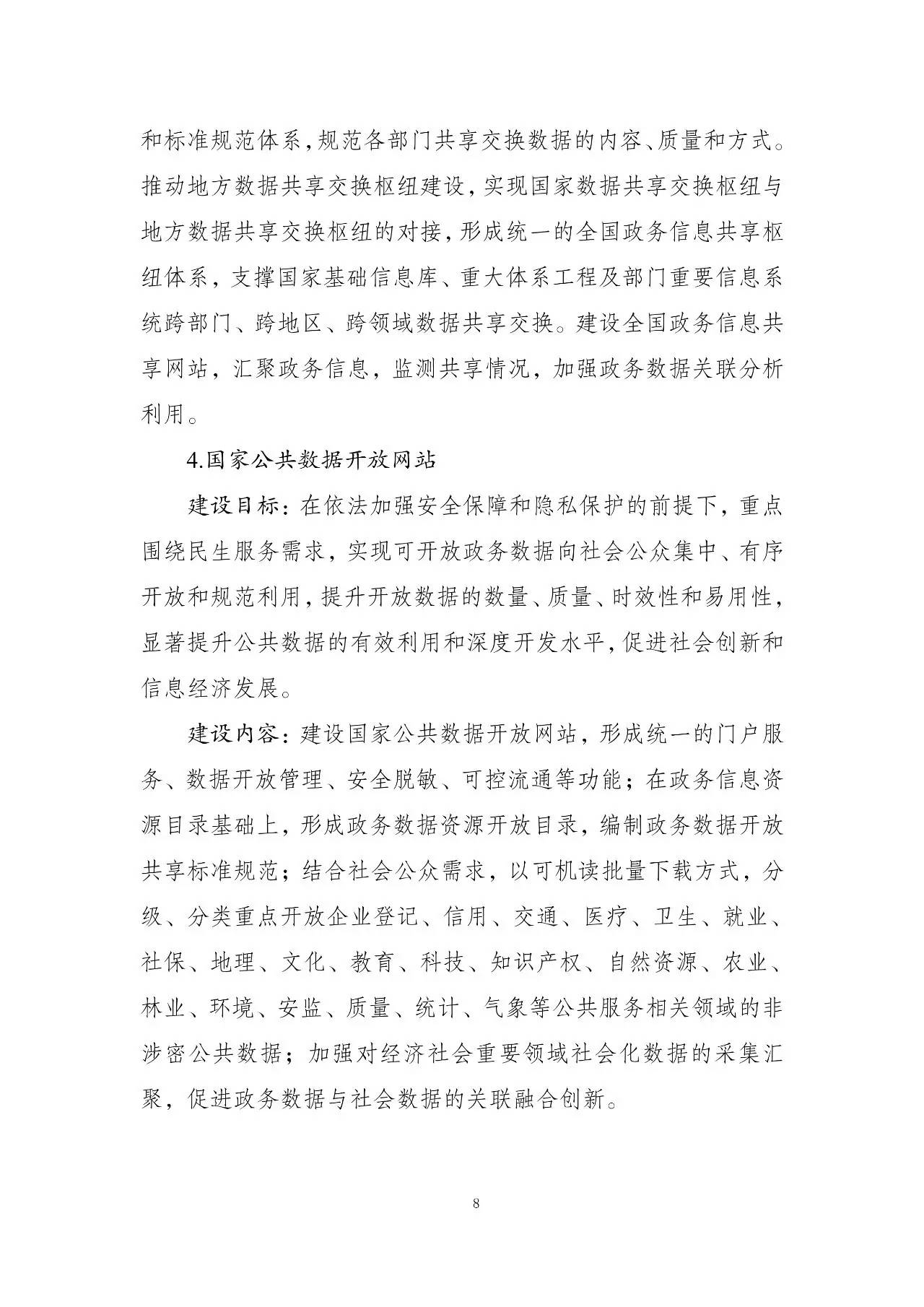 和标准规范体系，规范各部门共享交换数据的内容、质量和方式。推动地方数据共享交换枢纽建设，实现国家数据共享交换枢纽与地方数据共享交换枢纽的对接，形成统一的全国政务信息共享枢纽体系，支撑国家基础信息库、重大体系工程及部门重要信息系统跨部门、跨地区、跨领域数据共享交换。建设全国政务信息共享网站，汇聚政务信息，监测共享情况，加强政务数据关联分析利用。

4.国家公共数据开放网站

建设目标：在依法加强安全保障和隐私保护的前提下，重点围绕民生服务需求，实现可开放政务数据向社会公众集中、有序开放和规范利用，提升开放数据的数量、质量、时效性和易用性，显著提升公共数据的有效利用和深度开发水平，促进社会创新和信息经济发展。

建设内容：建设国家公共数据开放网站，形成统一的门户服务、数据开放管理、安全脱敏、可控流通等功能；在政务信息资源目录基础上，形成政务数据资源开放目录，编制政务数据开放共享标准规范；结合社会公众需求，以可机读批量下载方式，分级、分类重点开放企业登记、信用、交通、医疗、卫生、就业、社保、地理、文化、教育、科技、知识产权、自然资源、农业、林业、环境、安监、质量、统计、气象等公共服务相关领域的非涉密公共数据；加强对经济社会重要领域社会化数据的采集汇聚，促进政务数据与社会数据的关联融合创新。

8